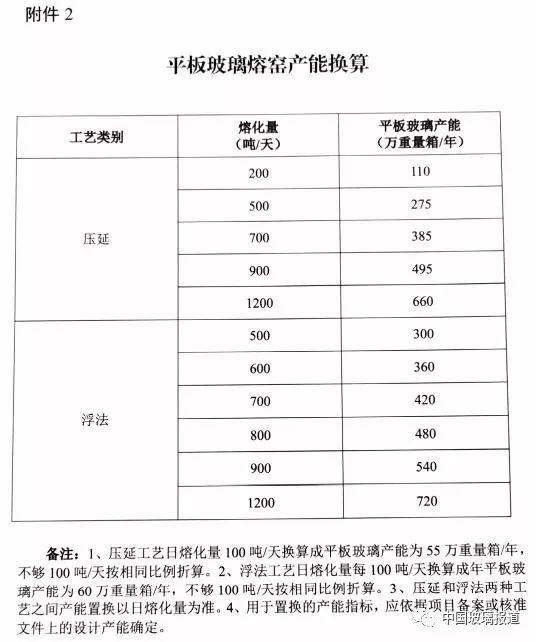 附件 2

平板玻璃熔窑产能换算

| 工艺类别 | 熔化量（吨/天） | 平板玻璃产能（万重量箱/年） |
|---|---|---|
| 压延 | 200 | 110 |
| | 500 | 275 |
| | 700 | 385 |
| | 900 | 495 |
| | 1200 | 660 |
| 浮法 | 500 | 300 |
| | 600 | 360 |
| | 700 | 420 |
| | 800 | 480 |
| | 900 | 540 |
| | 1200 | 720 |

备注：1、压延工艺日熔化量 100 吨/天换算成平板玻璃产能为 55 万重量箱/年，不够 100 吨/天按相同比例折算。2、浮法工艺日熔化量每 100 吨/天换算成年平板玻璃产能为 60 万重量箱/年，不够 100 吨/天按相同比例折算。3、压延和浮法两种工艺之间产能置换以日熔化量为准。4、用于置换的产能指标，应依据项目备案或核准文件上的设计产能确定。

中国玻璃报道